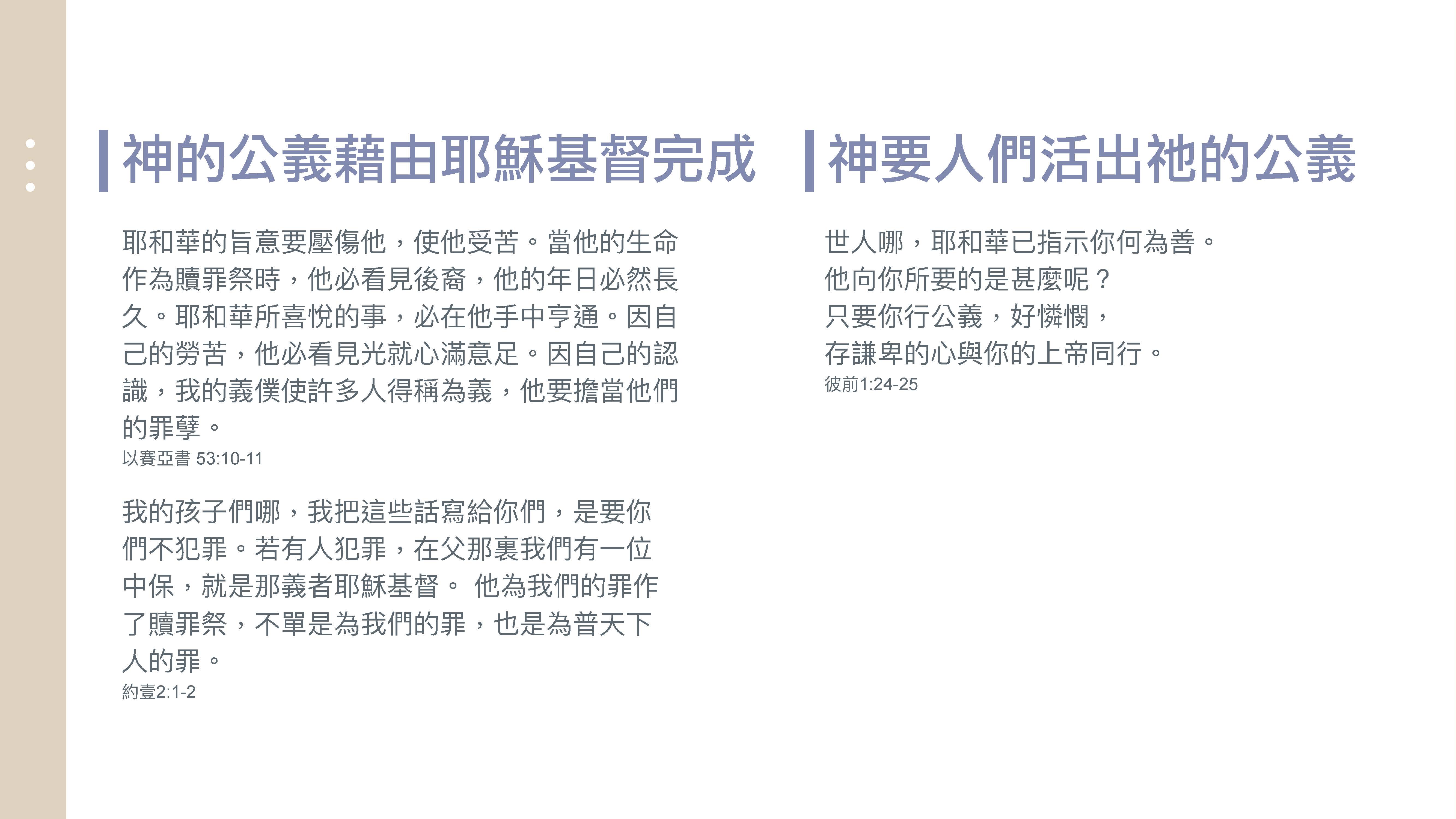 神的公義藉由耶穌基督完成

耶和華的旨意要壓傷他，使他受苦。當他的生命作為贖罪祭時，他必看見後裔，他的年日必然長久。耶和華所喜悅的事，必在他手中亨通。因自己的勞苦，他必看見光就心滿意足。因自己的認識，我的義僕使許多人得稱為義，他要擔當他們的罪孽。
以賽亞書 53:10-11

我的孩子們哪，我把這些話寫給你們，是要你們不犯罪。若有人犯罪，在父那裏我們有一位中保，就是那義者耶穌基督。 他為我們的罪作了贖罪祭，不單是為我們的罪，也是為普天下人的罪。
約壹2:1-2

神要人們活出祂的公義

世人哪，耶和華已指示你何為善。
他向你所要的是甚麼呢？
只要你行公義，好憐憫，
存謙卑的心與你的上帝同行。
彼前1:24-25